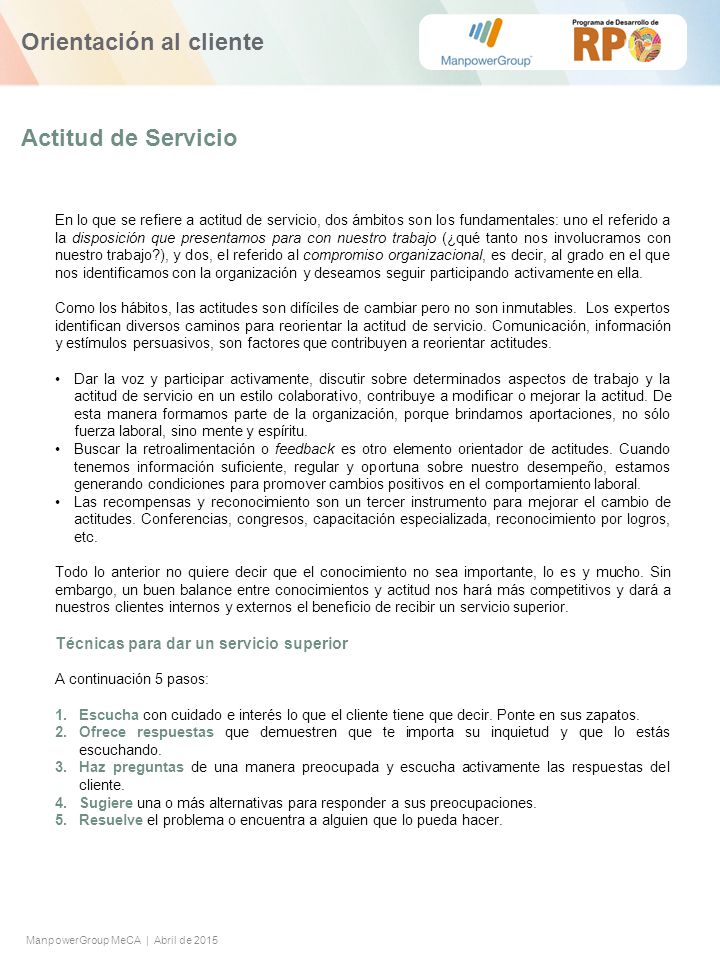 Orientación al cliente

ManpowerGroup

Programa de Desarrollo de RPO

Actitud de Servicio

En lo que se refiere a actitud de servicio, dos ámbitos son los fundamentales: uno el referido a la disposición que presentamos para con nuestro trabajo (¿qué tanto nos involucramos con nuestro trabajo?), y dos, el referido al compromiso organizacional, es decir, al grado en el que nos identificamos con la organización y deseamos seguir participando activamente en ella.

Como los hábitos, las actitudes son difíciles de cambiar pero no son inmutables. Los expertos identifican diversos caminos para reorientar la actitud de servicio. Comunicación, información y estímulos persuasivos, son factores que contribuyen a reorientar actitudes.

• Dar la voz y participar activamente, discutir sobre determinados aspectos de trabajo y la actitud de servicio en un estilo colaborativo, contribuye a modificar o mejorar la actitud. De esta manera formamos parte de la organización, porque brindamos aportaciones, no sólo fuerza laboral, sino mente y espíritu.
• Buscar la retroalimentación o feedback es otro elemento orientador de actitudes. Cuando tenemos información suficiente, regular y oportuna sobre nuestro desempeño, estamos generando condiciones para promover cambios positivos en el comportamiento laboral.
• Las recompensas y reconocimiento son un tercer instrumento para mejorar el cambio de actitudes. Conferencias, congresos, capacitación especializada, reconocimiento por logros, etc.

Todo lo anterior no quiere decir que el conocimiento no sea importante, lo es y mucho. Sin embargo, un buen balance entre conocimientos y actitud nos hará más competitivos y dará a nuestros clientes internos y externos el beneficio de recibir un servicio superior.

Técnicas para dar un servicio superior

A continuación 5 pasos:

1. Escucha con cuidado e interés lo que el cliente tiene que decir. Ponte en sus zapatos.
2. Ofrece respuestas que demuestren que te importa su inquietud y que lo estás escuchando.
3. Haz preguntas de una manera preocupada y escucha activamente las respuestas del cliente.
4. Sugiere una o más alternativas para responder a sus preocupaciones.
5. Resuelve el problema o encuentra a alguien que lo pueda hacer.

ManpowerGroup MeCA | Abril de 2015